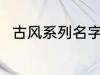 古风系列名字